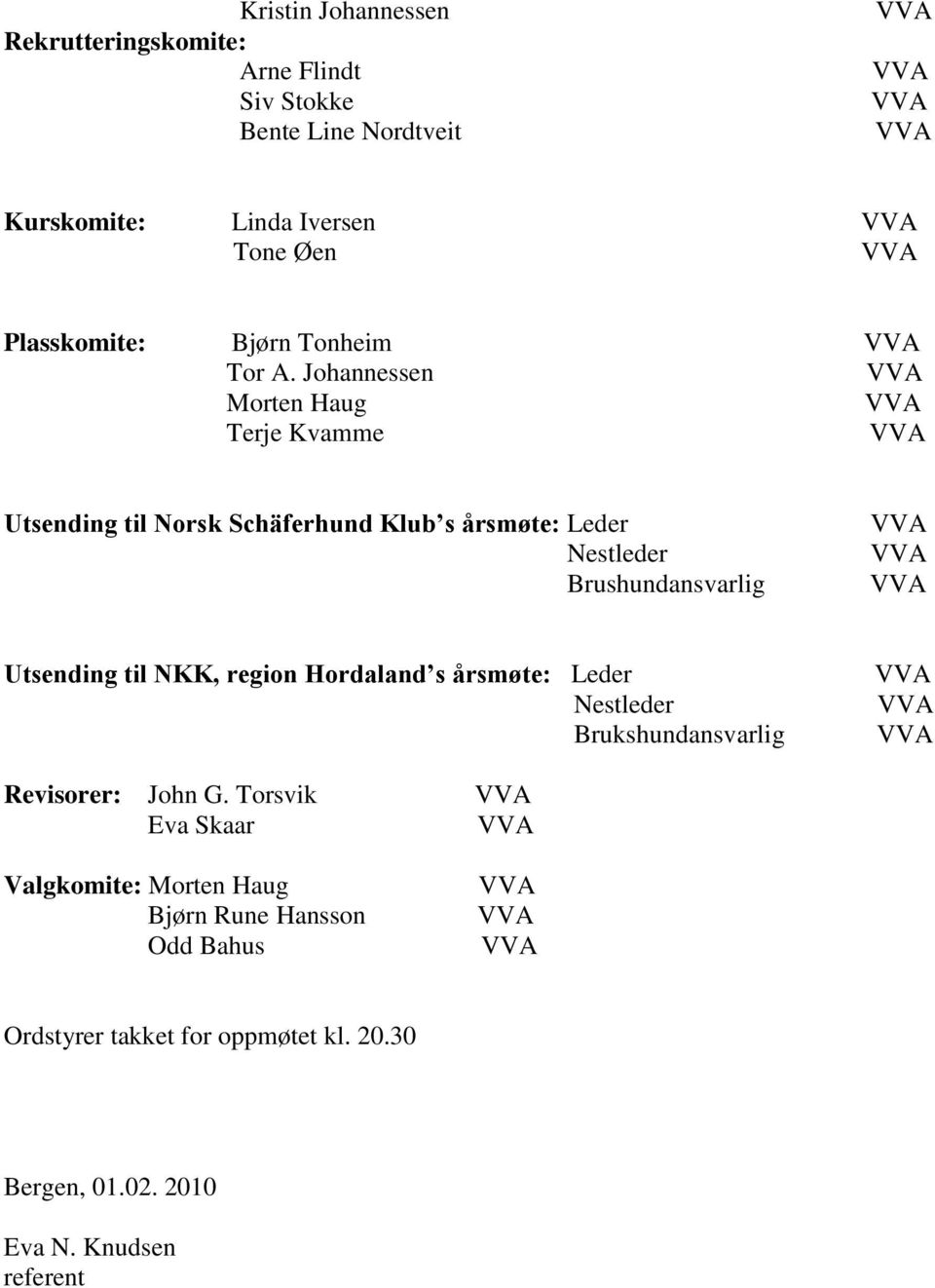 Kristin Johannessen VVA

Rekrutteringskomite:
Arne Flindt VVA
Siv Stokke VVA
Bente Line Nordtveit VVA

Kurskomite: Linda Iversen VVA
Tone Øen VVA

Plasskomite: Bjørn Tonheim VVA
Tor A. Johannessen VVA
Morten Haug VVA
Terje Kvamme VVA

Utsending til Norsk Schäferhund Klub s årsmøte: Leder VVA
Nestleder VVA
Brushundansvarlig VVA

Utsending til NKK, region Hordaland s årsmøte: Leder VVA
Nestleder VVA
Brukshundansvarlig VVA

Revisorer: John G. Torsvik VVA
Eva Skaar VVA

Valgkomite: Morten Haug VVA
Bjørn Rune Hansson VVA
Odd Bahus VVA

Ordstyrer takket for oppmøtet kl. 20.30

Bergen, 01.02. 2010

Eva N. Knudsen
referent